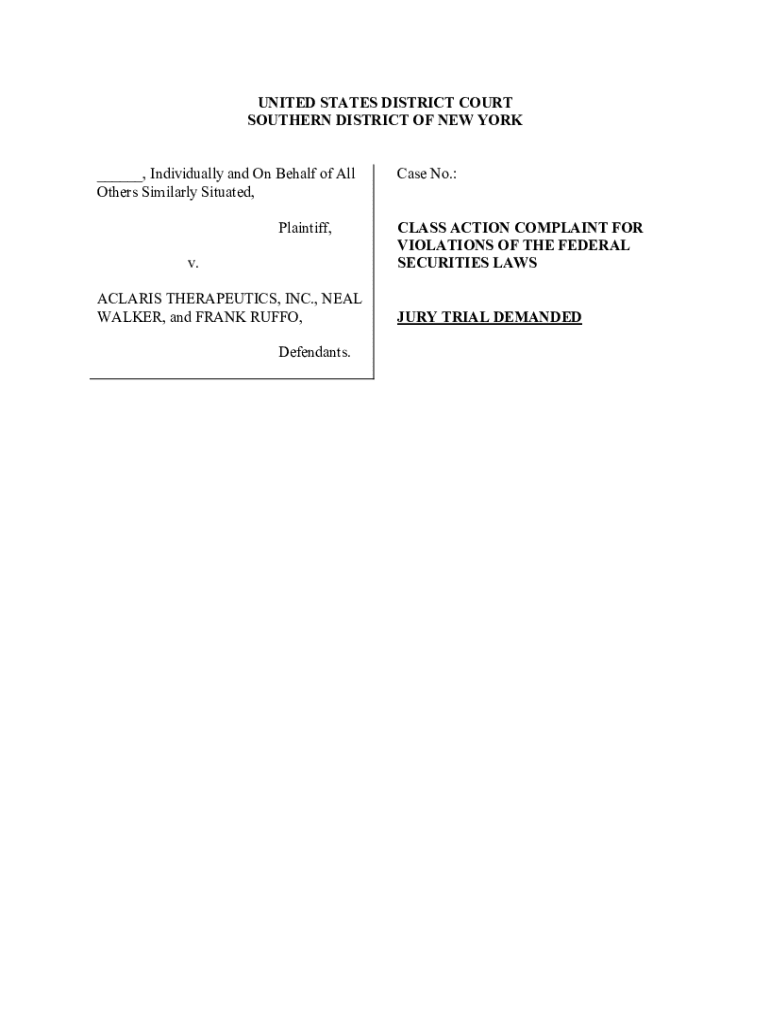 UNITED STATES DISTRICT COURT
SOUTHERN DISTRICT OF NEW YORK

______, Individually and On Behalf of All Others Similarly Situated,

Plaintiff,

v.

ACLARIS THERAPEUTICS, INC., NEAL WALKER, and FRANK RUFFO,

Defendants.

Case No.:

CLASS ACTION COMPLAINT FOR VIOLATIONS OF THE FEDERAL SECURITIES LAWS

JURY TRIAL DEMANDED